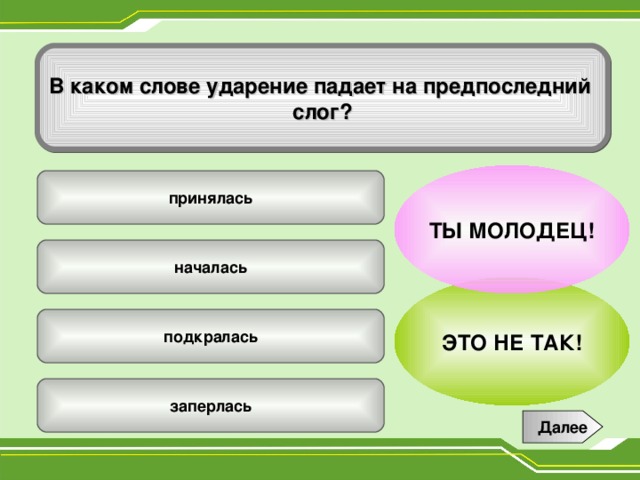 В каком слове ударение падает на предпоследний слог?

принялась

началась

подкралась

заперлась

ТЫ МОЛОДЕЦ!

ЭТО НЕ ТАК!

Далее